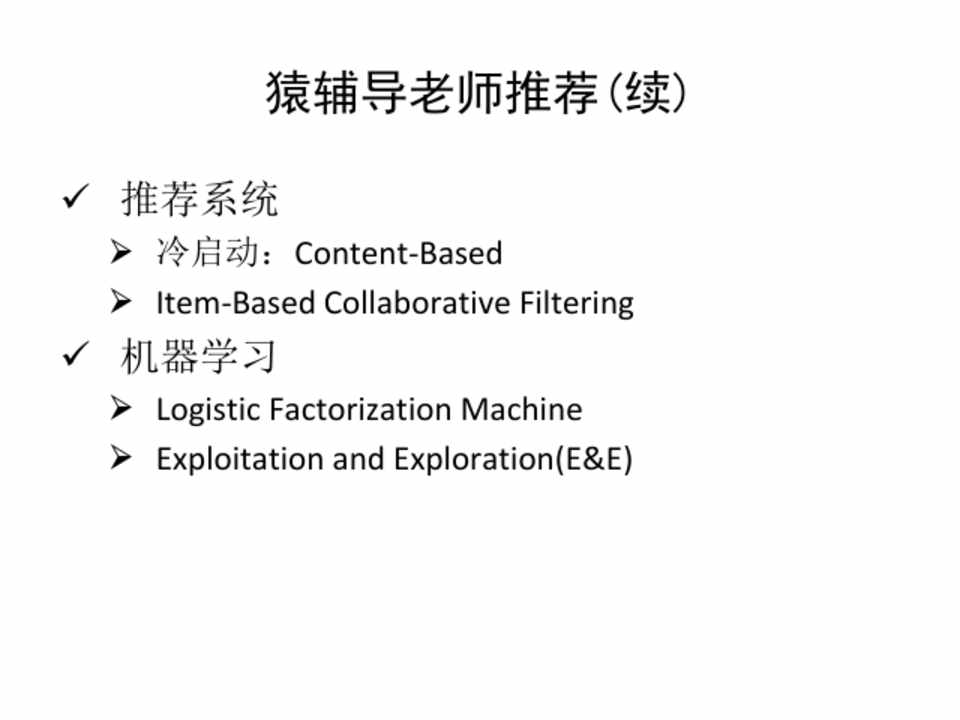 猿辅导老师推荐(续)

✓ 推荐系统

➢ 冷启动：Content-Based

➢ Item-Based Collaborative Filtering

✓ 机器学习

➢ Logistic Factorization Machine

➢ Exploitation and Exploration(E&E)